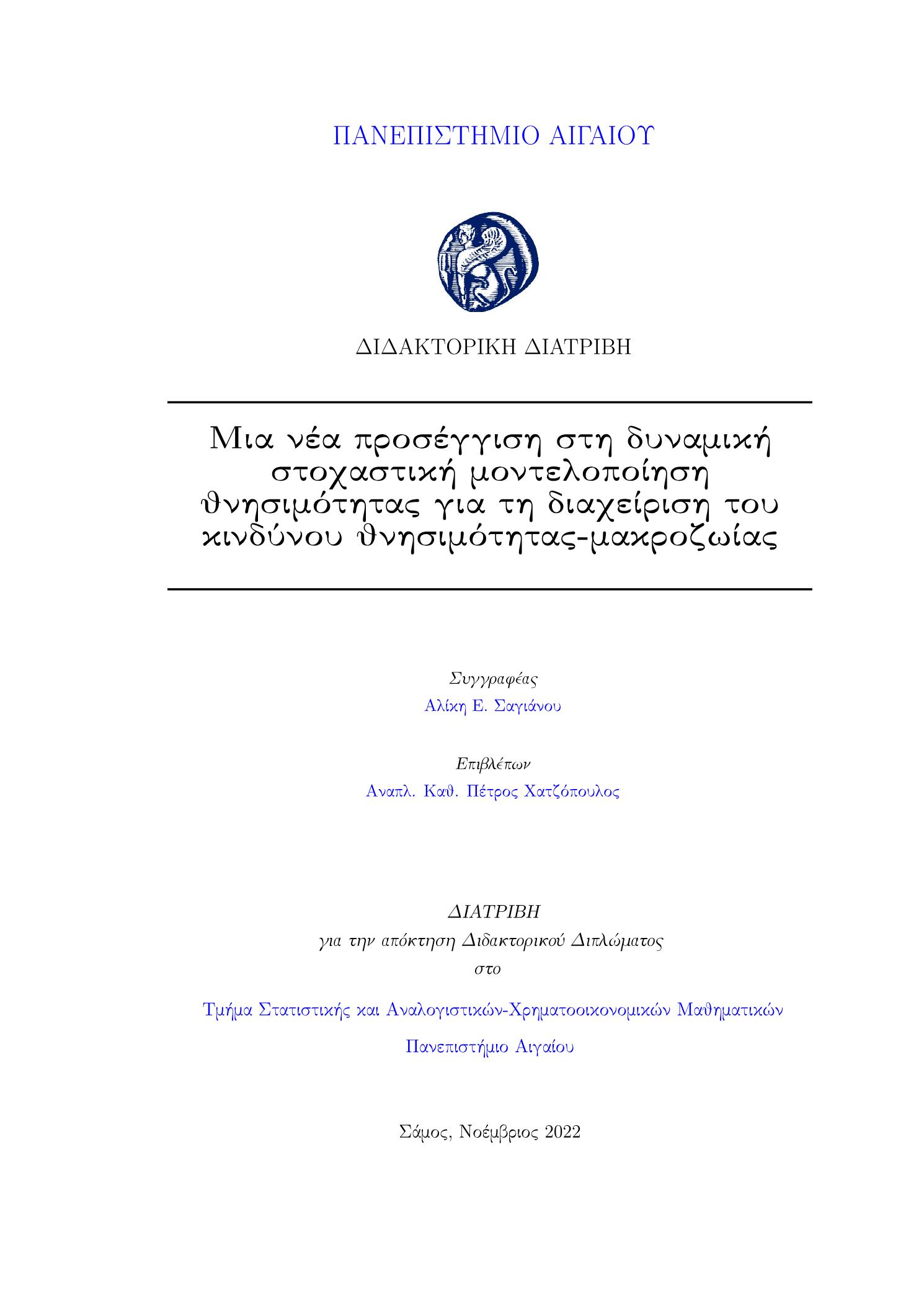 ΠΑΝΕΠΙΣΤΗΜΙΟ ΑΙΓΑΙΟΥ

ΔΙΔΑΚΤΟΡΙΚΗ ΔΙΑΤΡΙΒΗ

Μια νέα προσέγγιση στη δυναμική στοχαστική μοντελοποίηση θνησιμότητας για τη διαχείριση του κινδύνου θνησιμότητας-μακροζωίας

Συγγραφέας
Αλίκη Ε. Σαγιάνου

Επιβλέπων
Αναπλ. Καθ. Πέτρος Χατζόπουλος

ΔΙΑΤΡΙΒΗ
για την απόκτηση Διδακτορικού Διπλώματος
στο

Τμήμα Στατιστικής και Αναλογιστικών-Χρηματοοικονομικών Μαθηματικών

Πανεπιστήμιο Αιγαίου

Σάμος, Νοέμβριος 2022